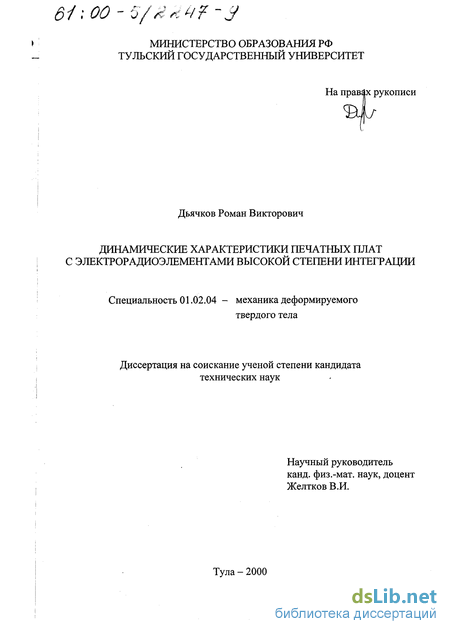 61:00-5/2247-9

МИНИСТЕРСТВО ОБРАЗОВАНИЯ РФ
ТУЛЬСКИЙ ГОСУДАРСТВЕННЫЙ УНИВЕРСИТЕТ

На правах рукописи

Дьячков Роман Викторович

ДИНАМИЧЕСКИЕ ХАРАКТЕРИСТИКИ ПЕЧАТНЫХ ПЛАТ С ЭЛЕКТРОРАДИОЭЛЕМЕНТАМИ ВЫСОКОЙ СТЕПЕНИ ИНТЕГРАЦИИ

Специальность 01.02.04 – механика деформируемого твердого тела

Диссертация на соискание ученой степени кандидата технических наук

Научный руководитель
канд. физ.-мат. наук, доцент
Желтков В.И.

Тула – 2000

dsLib.net
библиотека диссертаций